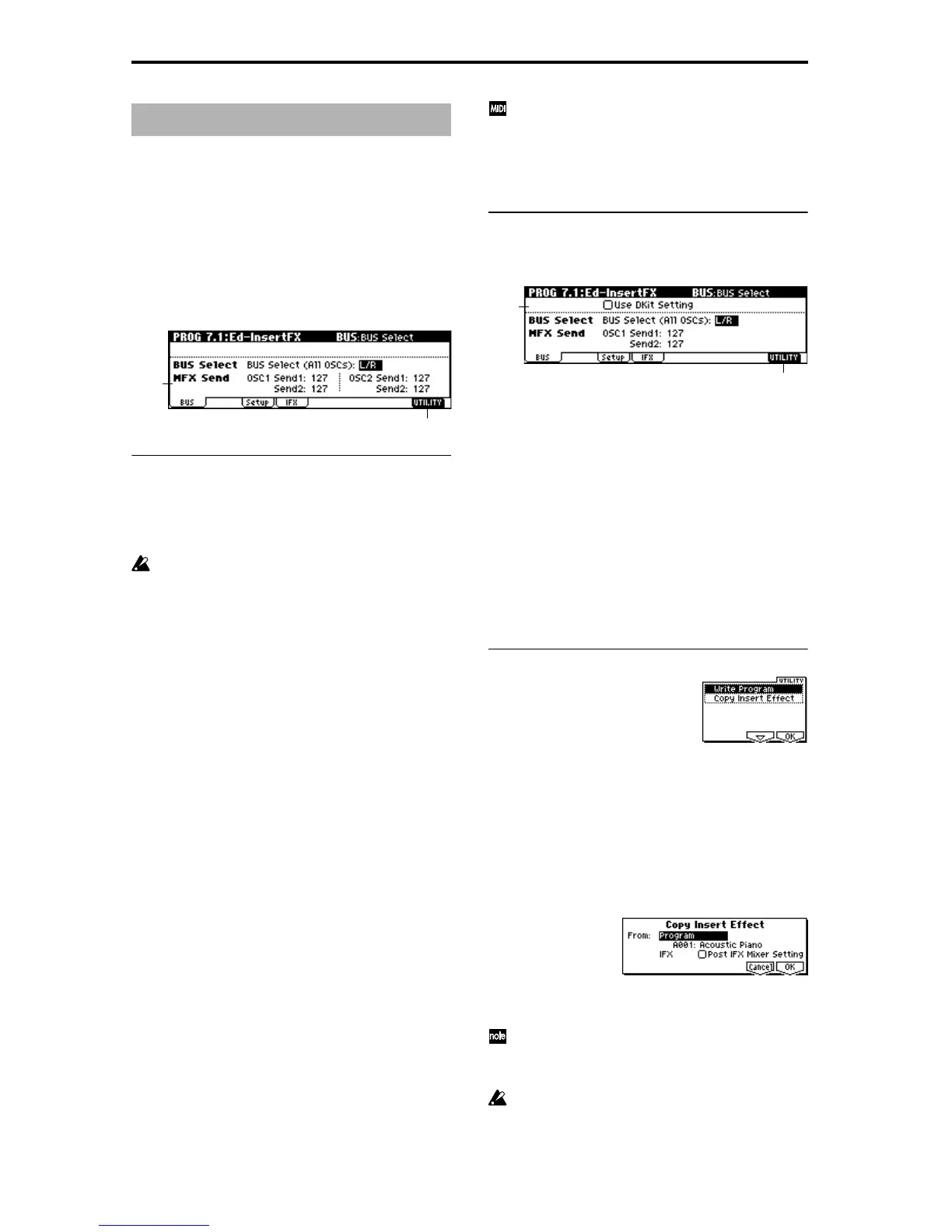 PROG 7.1:Ed-InsertFX BUS:BUS Select

BUS Select BUS Select (All OSCs): L/R

MFX Send OSC1 Send1: 127 OSC2 Send1: 127

Send2: 127 Send2: 127

BUS Setup IFX UTILITY

MIDI

PROG 7.1:Ed-InsertFX BUS:BUS Select

☐ Use DKit Setting

BUS Select BUS Select (All OSCs): L/R

MFX Send OSC1 Send1: 127

Send2: 127

BUS Setup IFX UTILITY

UTILITY

Write Program

Copy Insert Effect

OK

Copy Insert Effect

From: Program

A001: Acoustic Piano

IFX ☐ Post IFX Mixer Setting

Cancel OK

note